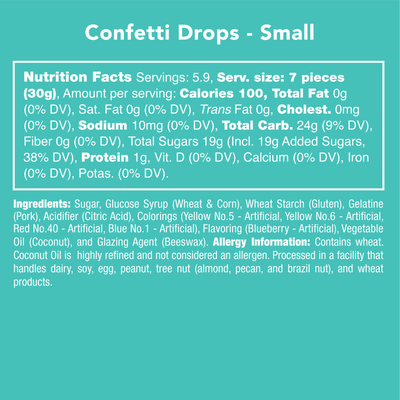 Confetti Drops - Small

Nutrition Facts Servings: 5.9, Serv. size: 7 pieces (30g), Amount per serving: Calories 100, Total Fat 0g (0% DV), Sat. Fat 0g (0% DV), Trans Fat 0g, Cholest. 0mg (0% DV), Sodium 10mg (0% DV), Total Carb. 24g (9% DV), Fiber 0g (0% DV), Total Sugars 19g (Incl. 19g Added Sugars, 38% DV), Protein 1g, Vit. D (0% DV), Calcium (0% DV), Iron (0% DV), Potas. (0% DV).

Ingredients: Sugar, Glucose Syrup (Wheat & Corn), Wheat Starch (Gluten), Gelatine (Pork), Acidifier (Citric Acid), Colorings (Yellow No.5 - Artificial, Yellow No.6 - Artificial, Red No.40 - Artificial, Blue No.1 - Artificial), Flavoring (Blueberry - Artificial), Vegetable Oil (Coconut), and Glazing Agent (Beeswax). Allergy Information: Contains wheat. Coconut Oil is highly refined and not considered an allergen. Processed in a facility that handles dairy, soy, egg, peanut, tree nut (almond, pecan, and brazil nut), and wheat products.